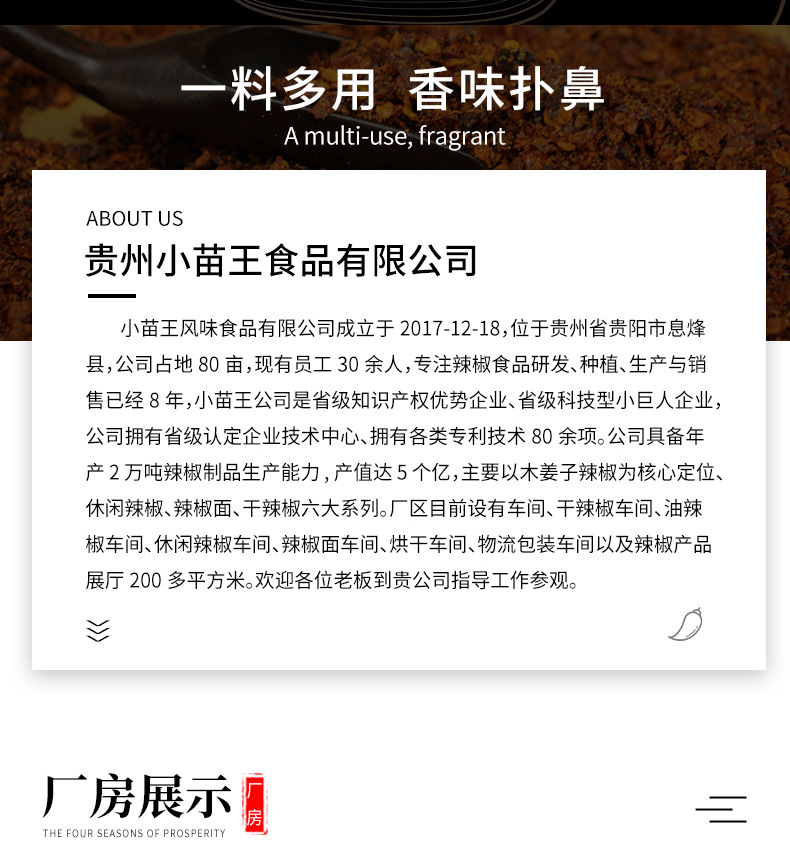 一料多用 香味扑鼻
A multi-use, fragrant

ABOUT US
贵州小苗王食品有限公司

小苗王风味食品有限公司成立于2017-12-18，位于贵州省贵阳市息烽县，公司占地80亩，现有员工30余人，专注辣椒食品研发、种植、生产与销售已经8年，小苗王公司是省级知识产权优势企业、省级科技型小巨人企业，公司拥有省级认定企业技术中心、拥有各类专利技术80余项。公司具备年产2万吨辣椒制品生产能力，产值达5个亿，主要以木姜子辣椒为核心定位、休闲辣椒、辣椒面、干辣椒六大系列。厂区目前设有车间、干辣椒车间、油辣椒车间、休闲辣椒车间、辣椒面车间、烘干车间、物流包装车间以及辣椒产品展厅200多平方米。欢迎各位老板到贵公司指导工作参观。

厂房展示
厂房
THE FOUR SEASONS OF PROSPERITY